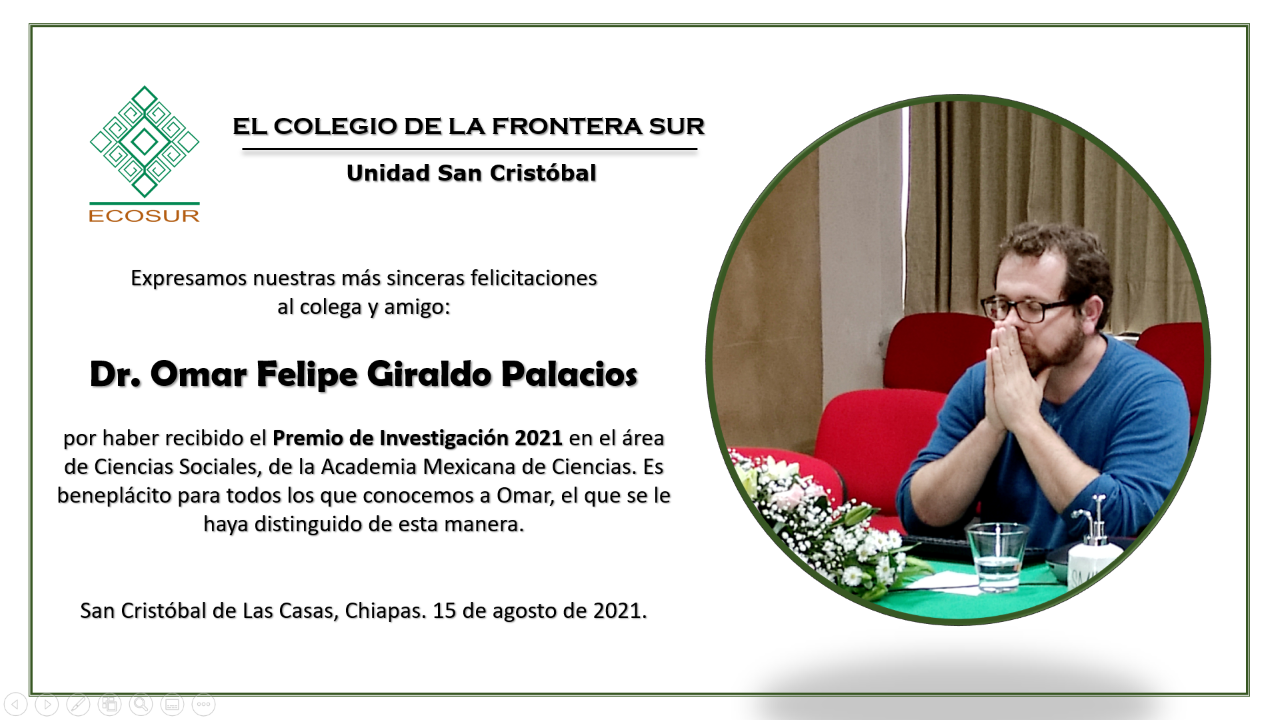 ECOSUR

EL COLEGIO DE LA FRONTERA SUR

Unidad San Cristóbal

Expresamos nuestras más sinceras felicitaciones al colega y amigo:

Dr. Omar Felipe Giraldo Palacios

por haber recibido el Premio de Investigación 2021 en el área de Ciencias Sociales, de la Academia Mexicana de Ciencias. Es beneplácito para todos los que conocemos a Omar, el que se le haya distinguido de esta manera.

San Cristóbal de Las Casas, Chiapas. 15 de agosto de 2021.